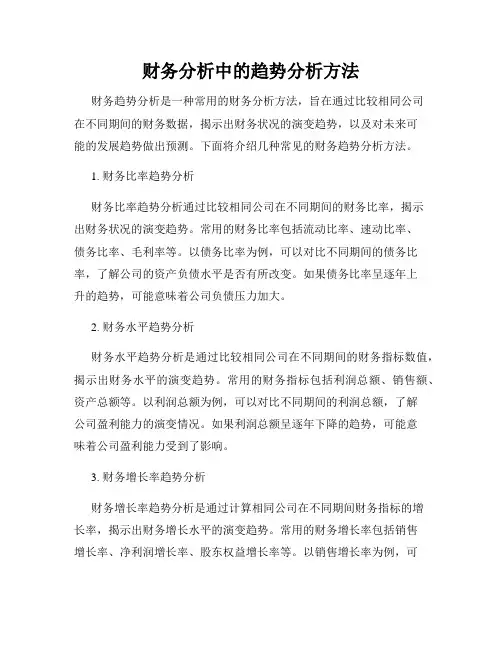 财务分析中的趋势分析方法

财务趋势分析是一种常用的财务分析方法，旨在通过比较相同公司在不同期间的财务数据，揭示出财务状况的演变趋势，以及对未来可能的发展趋势做出预测。下面将介绍几种常见的财务趋势分析方法。

1. 财务比率趋势分析

财务比率趋势分析通过比较相同公司在不同期间的财务比率，揭示出财务状况的演变趋势。常用的财务比率包括流动比率、速动比率、债务比率、毛利率等。以债务比率为例，可以对比不同期间的债务比率，了解公司的资产负债水平是否有所改变。如果债务比率呈逐年上升的趋势，可能意味着公司负债压力加大。

2. 财务水平趋势分析

财务水平趋势分析是通过比较相同公司在不同期间的财务指标数值，揭示出财务水平的演变趋势。常用的财务指标包括利润总额、销售额、资产总额等。以利润总额为例，可以对比不同期间的利润总额，了解公司盈利能力的演变情况。如果利润总额呈逐年下降的趋势，可能意味着公司盈利能力受到了影响。

3. 财务增长率趋势分析

财务增长率趋势分析是通过计算相同公司在不同期间财务指标的增长率，揭示出财务增长水平的演变趋势。常用的财务增长率包括销售增长率、净利润增长率、股东权益增长率等。以销售增长率为例，可